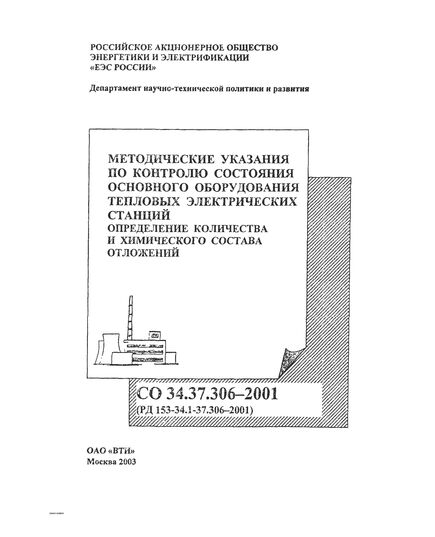 РОССИЙСКОЕ АКЦИОНЕРНОЕ ОБЩЕСТВО ЭНЕРГЕТИКИ И ЭЛЕКТРИФИКАЦИИ «ЕЭС РОССИИ»

Департамент научно-технической политики и развития

МЕТОДИЧЕСКИЕ УКАЗАНИЯ ПО КОНТРОЛЮ СОСТОЯНИЯ ОСНОВНОГО ОБОРУДОВАНИЯ ТЕПЛОВЫХ ЭЛЕКТРИЧЕСКИХ СТАНЦИЙ
ОПРЕДЕЛЕНИЕ КОЛИЧЕСТВА И ХИМИЧЕСКОГО СОСТАВА ОТЛОЖЕНИЙ

СО 34.37.306–2001
(РД 153-34.1-37.306–2001)

ОАО «ВТИ»
Москва 2003